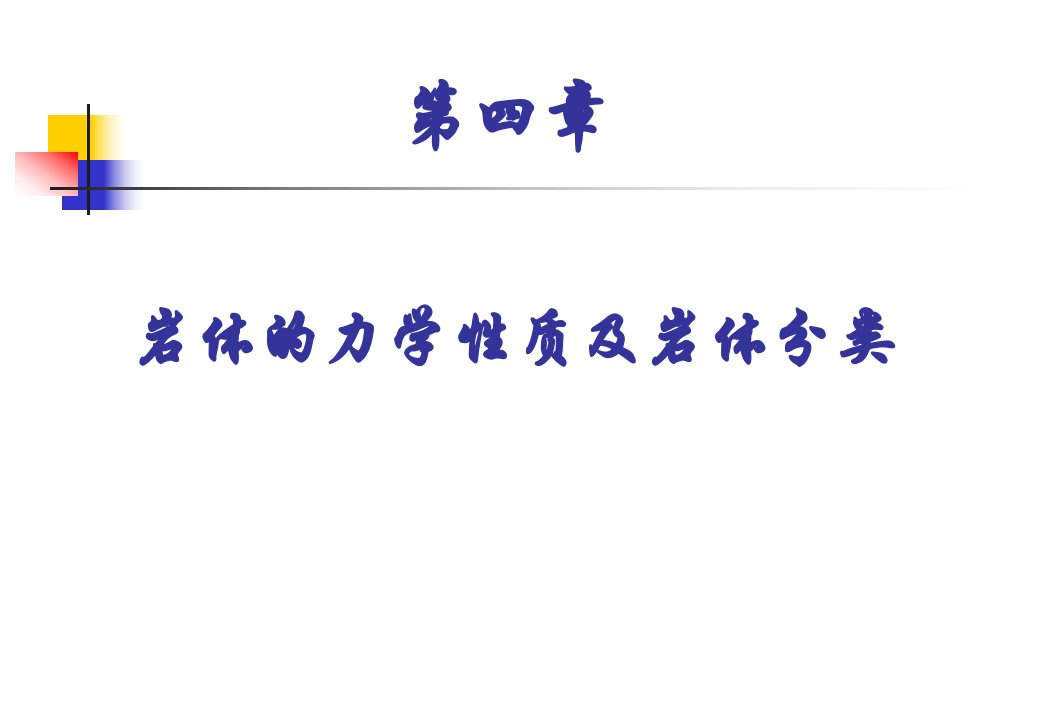 第四章

岩体的力学性质及岩体分类